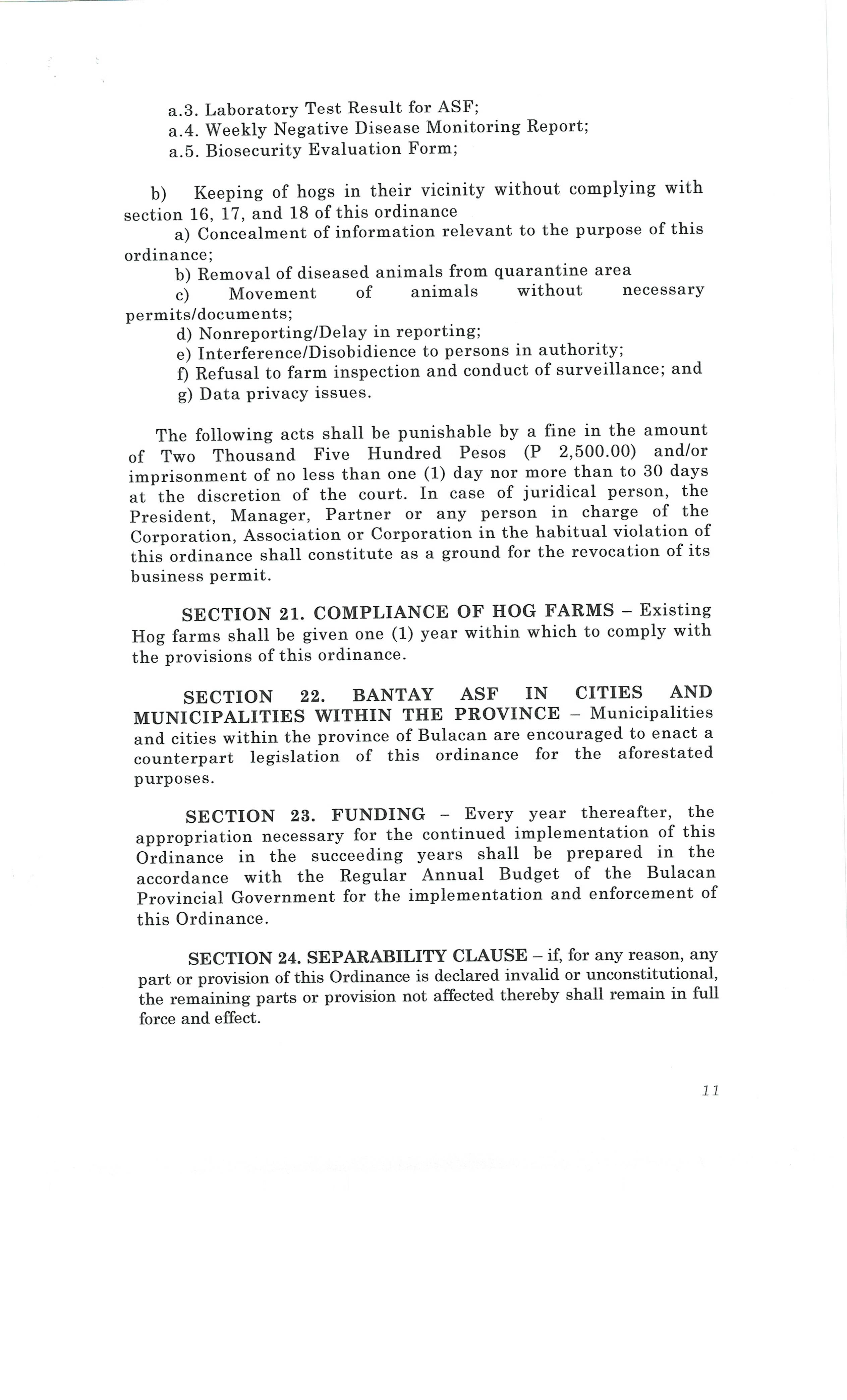 a.3. Laboratory Test Result for ASF;
a.4. Weekly Negative Disease Monitoring Report;
a.5. Biosecurity Evaluation Form;

b) Keeping of hogs in their vicinity without complying with section 16, 17, and 18 of this ordinance
a) Concealment of information relevant to the purpose of this ordinance;
b) Removal of diseased animals from quarantine area
c) Movement of animals without necessary permits/documents;
d) Nonreporting/Delay in reporting;
e) Interference/Disobidience to persons in authority;
f) Refusal to farm inspection and conduct of surveillance; and
g) Data privacy issues.

The following acts shall be punishable by a fine in the amount of Two Thousand Five Hundred Pesos (P 2,500.00) and/or imprisonment of no less than one (1) day nor more than to 30 days at the discretion of the court. In case of juridical person, the President, Manager, Partner or any person in charge of the Corporation, Association or Corporation in the habitual violation of this ordinance shall constitute as a ground for the revocation of its business permit.

SECTION 21. COMPLIANCE OF HOG FARMS – Existing Hog farms shall be given one (1) year within which to comply with the provisions of this ordinance.

SECTION 22. BANTAY ASF IN CITIES AND MUNICIPALITIES WITHIN THE PROVINCE – Municipalities and cities within the province of Bulacan are encouraged to enact a counterpart legislation of this ordinance for the aforestated purposes.

SECTION 23. FUNDING – Every year thereafter, the appropriation necessary for the continued implementation of this Ordinance in the succeeding years shall be prepared in the accordance with the Regular Annual Budget of the Bulacan Provincial Government for the implementation and enforcement of this Ordinance.

SECTION 24. SEPARABILITY CLAUSE – if, for any reason, any part or provision of this Ordinance is declared invalid or unconstitutional, the remaining parts or provision not affected thereby shall remain in full force and effect.

11